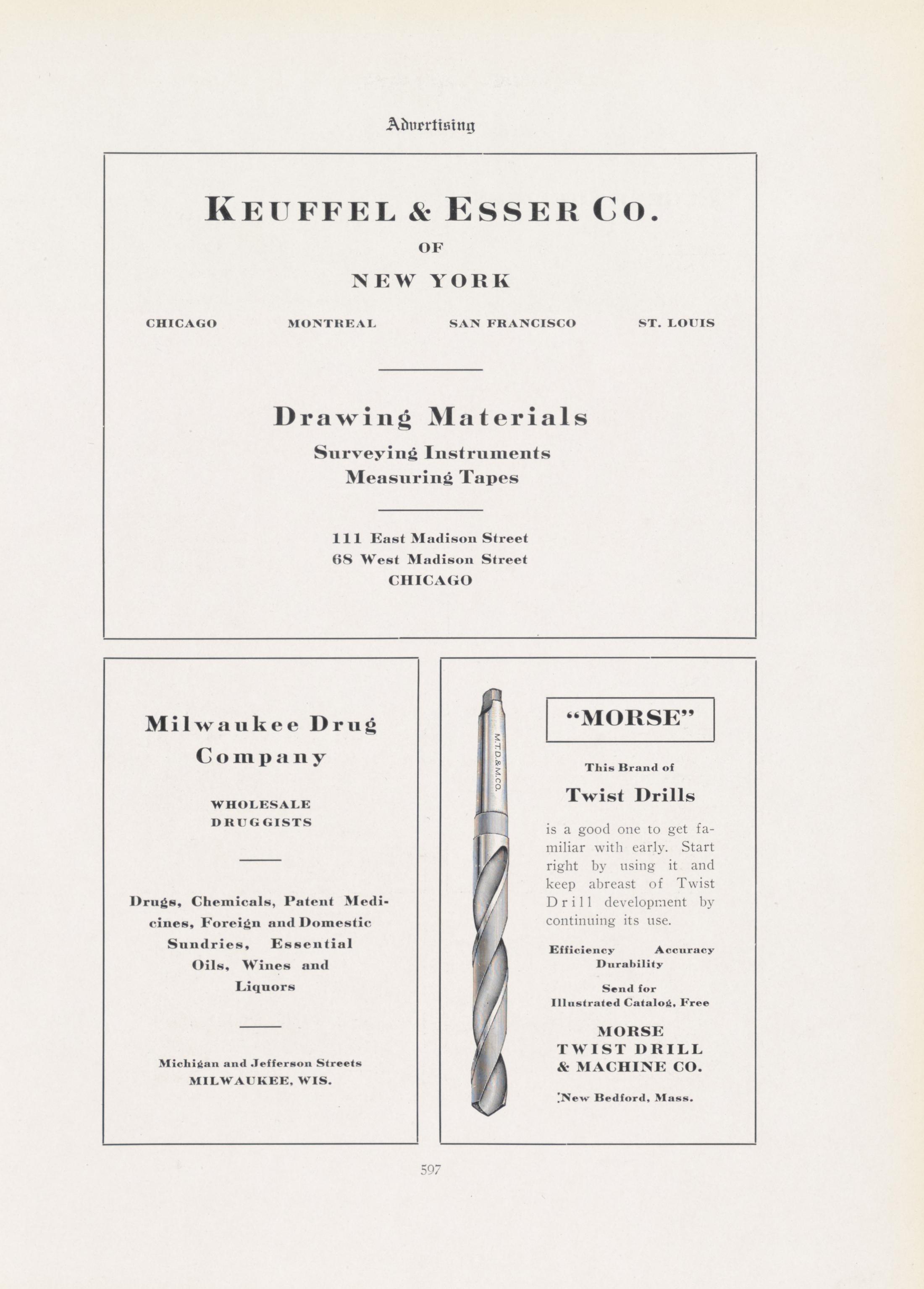 Advertising

KEUFFEL & ESSER CO.

OF

NEW YORK

CHICAGO MONTREAL SAN FRANCISCO ST. LOUIS

Drawing Materials

Surveying Instruments
Measuring Tapes

111 East Madison Street
68 West Madison Street
CHICAGO

Milwaukee Drug Company

WHOLESALE
DRUGGISTS

Drugs, Chemicals, Patent Medicines, Foreign and Domestic Sundries, Essential Oils, Wines and Liquors

Michigan and Jefferson Streets
MILWAUKEE, WIS.

M.T.D.&M.CO.

"MORSE"

This Brand of

Twist Drills

is a good one to get familiar with early. Start right by using it and keep abreast of Twist Drill development by continuing its use.

Efficiency Accuracy
Durability

Send for
Illustrated Catalog, Free

MORSE
TWIST DRILL
& MACHINE CO.

New Bedford, Mass.

597